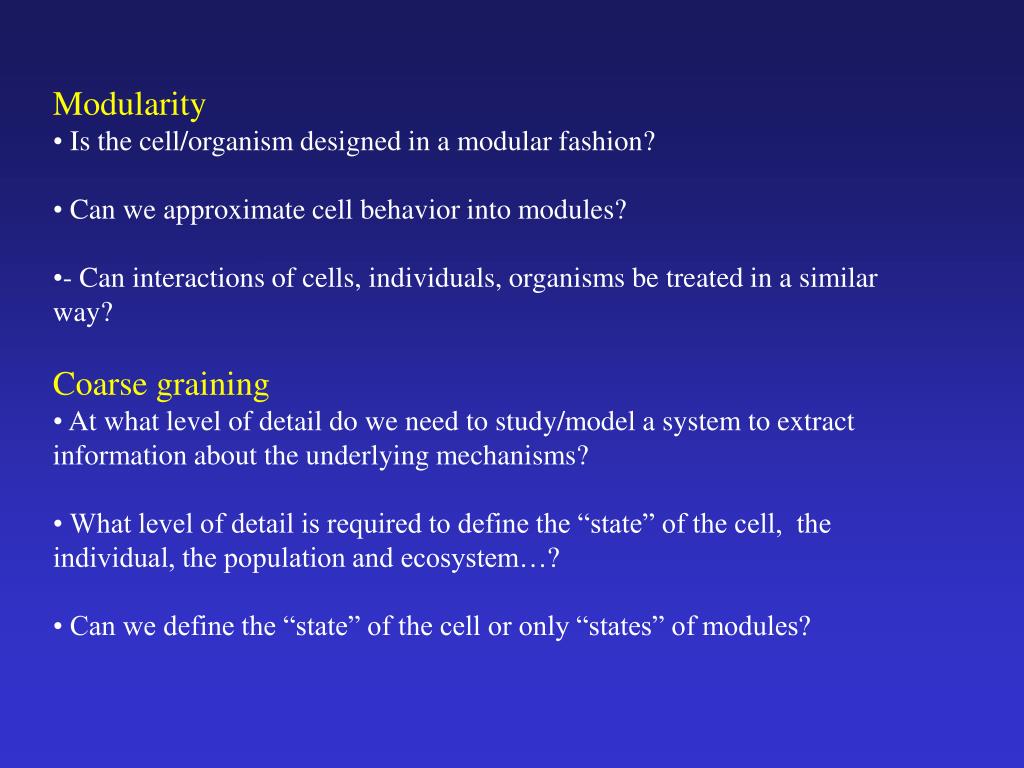 Modularity
• Is the cell/organism designed in a modular fashion?

• Can we approximate cell behavior into modules?

•- Can interactions of cells, individuals, organisms be treated in a similar way?

Coarse graining
• At what level of detail do we need to study/model a system to extract information about the underlying mechanisms?

• What level of detail is required to define the “state” of the cell, the individual, the population and ecosystem…?

• Can we define the “state” of the cell or only “states” of modules?